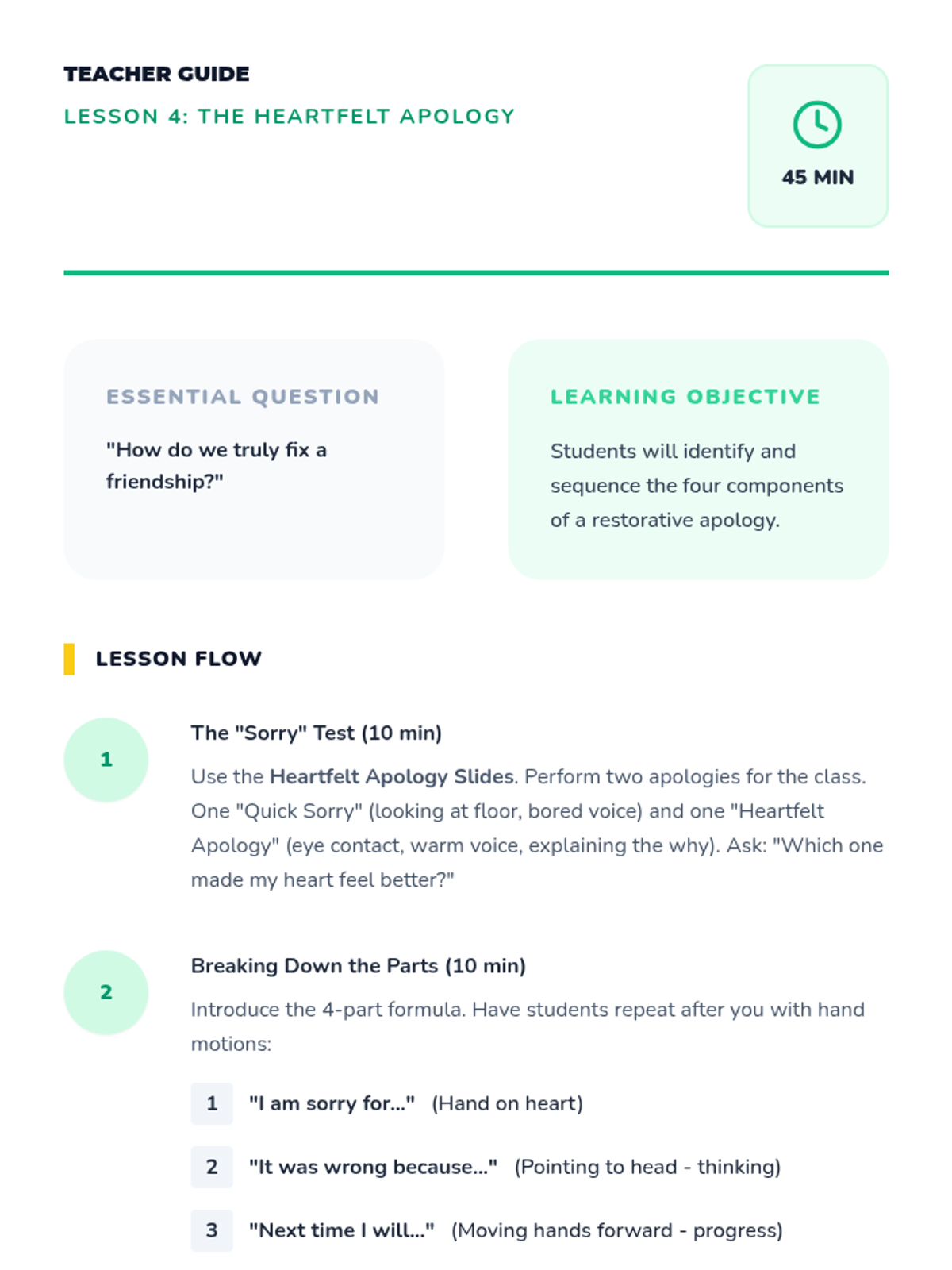 TEACHER GUIDE

LESSON 4: THE HEARTFELT APOLOGY

45 MIN

ESSENTIAL QUESTION

"How do we truly fix a friendship?"

LEARNING OBJECTIVE

Students will identify and sequence the four components of a restorative apology.

LESSON FLOW

1

The "Sorry" Test (10 min)

Use the Heartfelt Apology Slides. Perform two apologies for the class. One "Quick Sorry" (looking at floor, bored voice) and one "Heartfelt Apology" (eye contact, warm voice, explaining the why). Ask: "Which one made my heart feel better?"

2

Breaking Down the Parts (10 min)

Introduce the 4-part formula. Have students repeat after you with hand motions:

1 "I am sorry for..." (Hand on heart)

2 "It was wrong because..." (Pointing to head - thinking)

3 "Next time I will..." (Moving hands forward - progress)